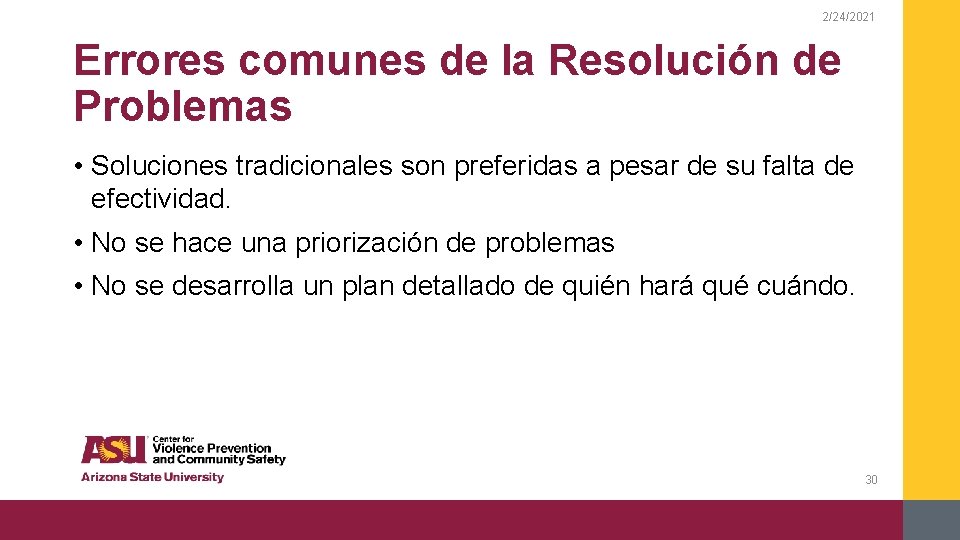 2/24/2021

Errores comunes de la Resolución de Problemas

• Soluciones tradicionales son preferidas a pesar de su falta de efectividad.

• No se hace una priorización de problemas

• No se desarrolla un plan detallado de quién hará qué cuándo.

ASU Center for Violence Prevention and Community Safety
Arizona State University

30